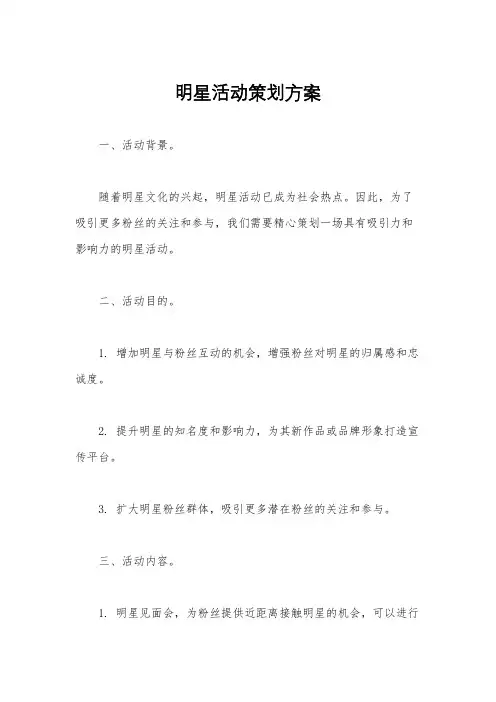 明星活动策划方案

一、活动背景。

随着明星文化的兴起，明星活动已成为社会热点。因此，为了吸引更多粉丝的关注和参与，我们需要精心策划一场具有吸引力和影响力的明星活动。

二、活动目的。

1. 增加明星与粉丝互动的机会，增强粉丝对明星的归属感和忠诚度。

2. 提升明星的知名度和影响力，为其新作品或品牌形象打造宣传平台。

3. 扩大明星粉丝群体，吸引更多潜在粉丝的关注和参与。

三、活动内容。

1. 明星见面会，为粉丝提供近距离接触明星的机会，可以进行